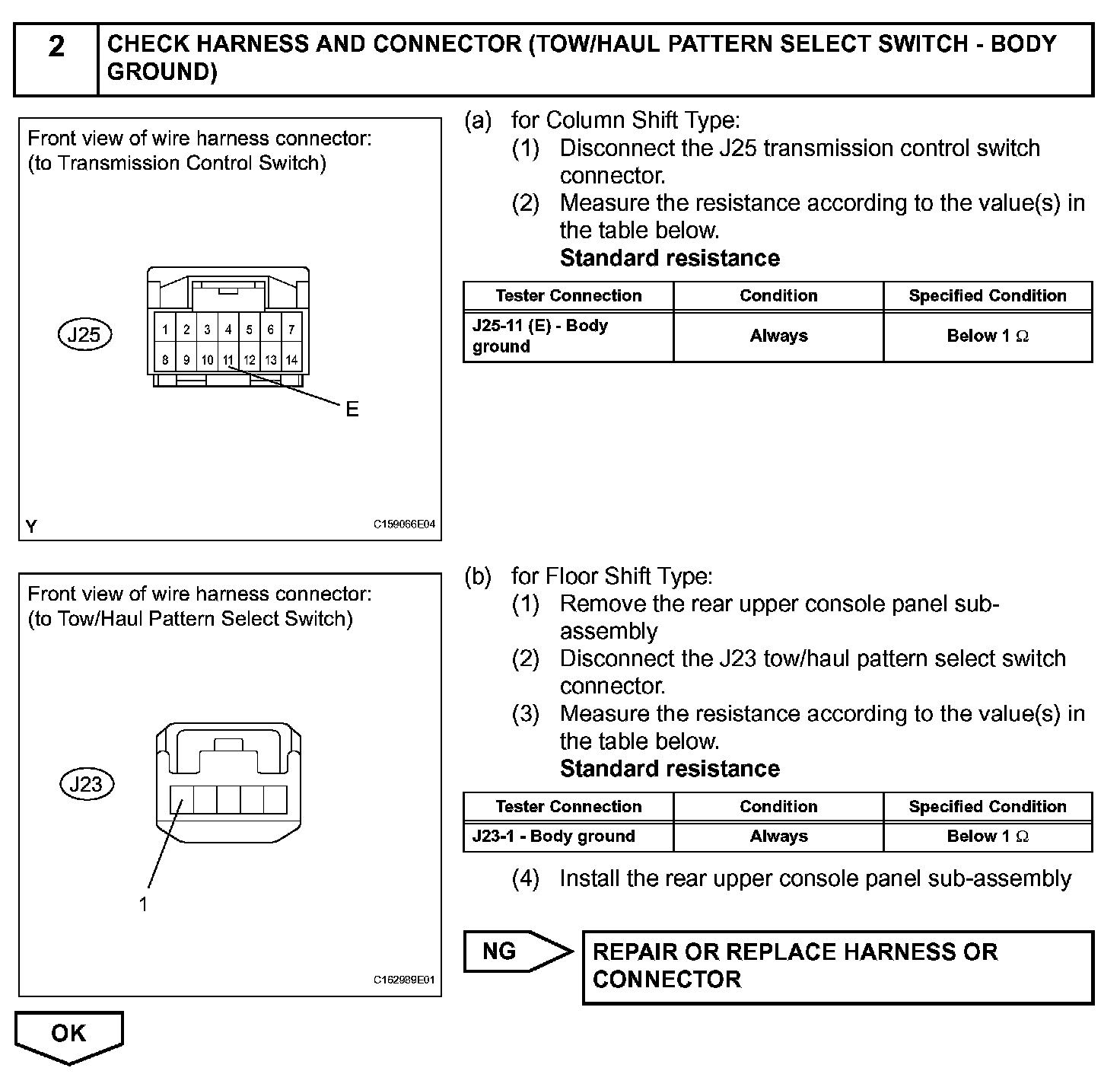 2 CHECK HARNESS AND CONNECTOR (TOW/HAUL PATTERN SELECT SWITCH - BODY GROUND)

Front view of wire harness connector:
(to Transmission Control Switch)

J25

1 2 3 4 5 6 7
8 9 10 11 12 13 14

E

Y C159066E04

(a) for Column Shift Type:
(1) Disconnect the J25 transmission control switch connector.
(2) Measure the resistance according to the value(s) in the table below.
Standard resistance

| Tester Connection | Condition | Specified Condition |
|---|---|---|
| J25-11 (E) - Body ground | Always | Below 1 $\Omega$ |

Front view of wire harness connector:
(to Tow/Haul Pattern Select Switch)

J23

1

C162989E01

(b) for Floor Shift Type:
(1) Remove the rear upper console panel sub-assembly
(2) Disconnect the J23 tow/haul pattern select switch connector.
(3) Measure the resistance according to the value(s) in the table below.
Standard resistance

| Tester Connection | Condition | Specified Condition |
|---|---|---|
| J23-1 - Body ground | Always | Below 1 $\Omega$ |

(4) Install the rear upper console panel sub-assembly

NG

REPAIR OR REPLACE HARNESS OR CONNECTOR

OK